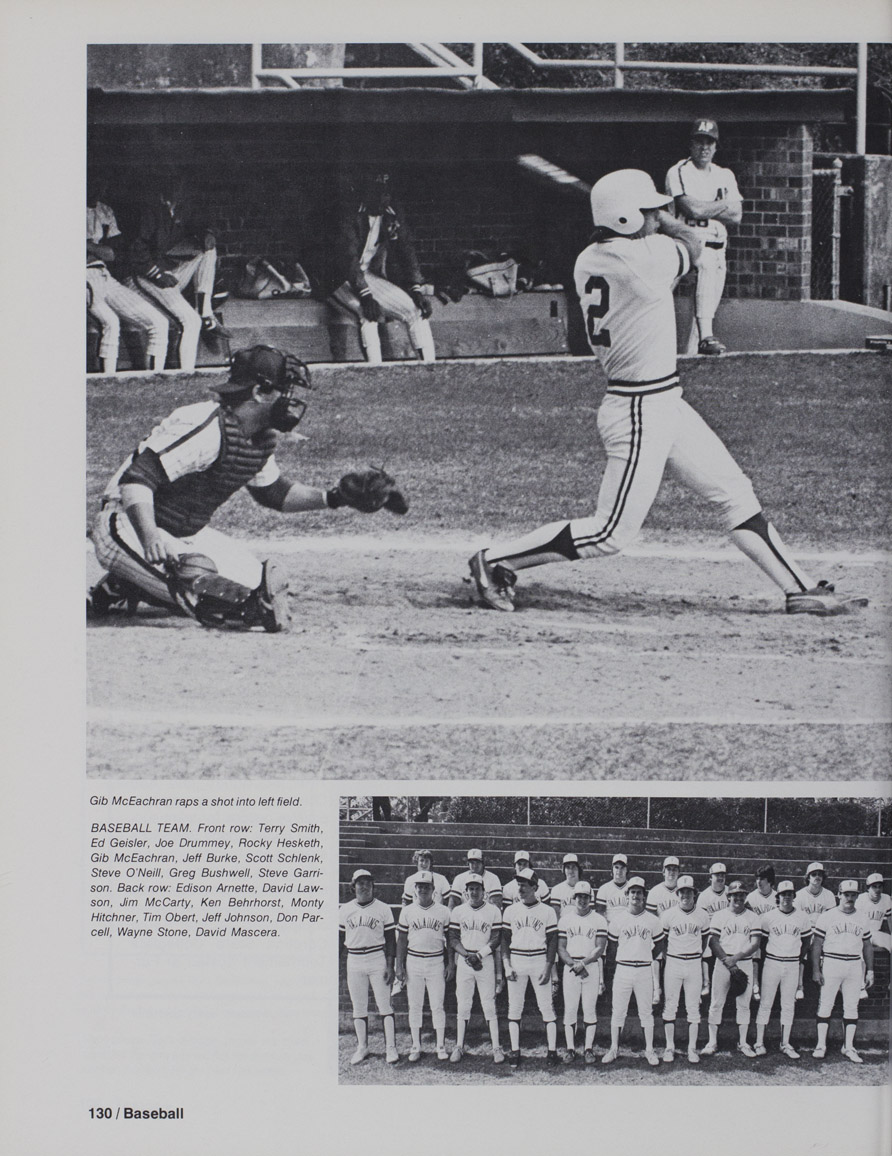 Gib McEachran raps a shot into left field.

BASEBALL TEAM. Front row: Terry Smith, Ed Geisler, Joe Drummey, Rocky Hesketh, Gib McEachran, Jeff Burke, Scott Schlenk, Steve O'Neill, Greg Bushwell, Steve Garrison. Back row: Edison Arnette, David Lawson, Jim McCarty, Ken Behrhorst, Monty Hitchner, Tim Obert, Jeff Johnson, Don Parcell, Wayne Stone, David Mascera.

130 / Baseball